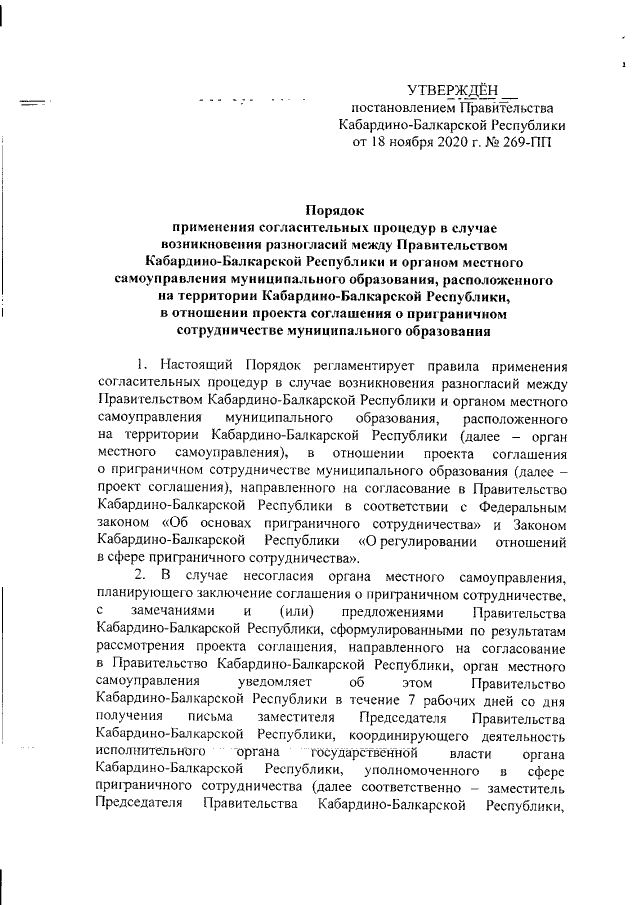 УТВЕРЖДЁН
постановлением Правительства
Кабардино-Балкарской Республики
от 18 ноября 2020 г. № 269-ПП

Порядок
применения согласительных процедур в случае возникновения разногласий между Правительством Кабардино-Балкарской Республики и органом местного самоуправления муниципального образования, расположенного на территории Кабардино-Балкарской Республики, в отношении проекта соглашения о приграничном сотрудничестве муниципального образования

1. Настоящий Порядок регламентирует правила применения согласительных процедур в случае возникновения разногласий между Правительством Кабардино-Балкарской Республики и органом местного самоуправления муниципального образования, расположенного на территории Кабардино-Балкарской Республики (далее – орган местного самоуправления), в отношении проекта соглашения о приграничном сотрудничестве муниципального образования (далее – проект соглашения), направленного на согласование в Правительство Кабардино-Балкарской Республики в соответствии с Федеральным законом «Об основах приграничного сотрудничества» и Законом Кабардино-Балкарской Республики «О регулировании отношений в сфере приграничного сотрудничества».

2. В случае несогласия органа местного самоуправления, планирующего заключение соглашения о приграничном сотрудничестве, с замечаниями и (или) предложениями Правительства Кабардино-Балкарской Республики, сформулированными по результатам рассмотрения проекта соглашения, направленного на согласование в Правительство Кабардино-Балкарской Республики, орган местного самоуправления уведомляет об этом Правительство Кабардино-Балкарской Республики в течение 7 рабочих дней со дня получения письма заместителя Председателя Правительства Кабардино-Балкарской Республики, координирующего деятельность исполнительного органа государственной власти органа Кабардино-Балкарской Республики, уполномоченного в сфере приграничного сотрудничества (далее соответственно – заместитель Председателя Правительства Кабардино-Балкарской Республики,